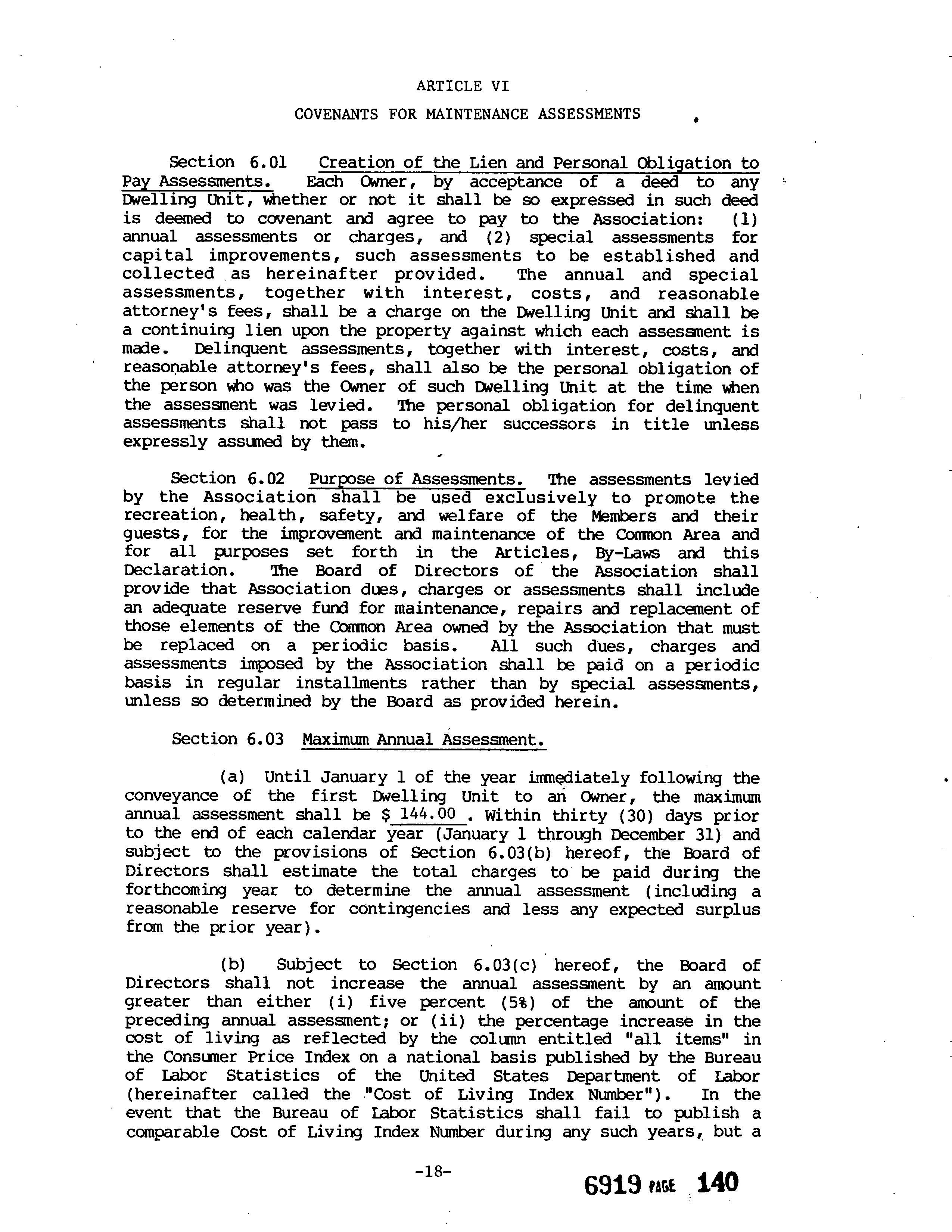 ARTICLE VI

COVENANTS FOR MAINTENANCE ASSESSMENTS

Section 6.01 Creation of the Lien and Personal Obligation to Pay Assessments. Each Owner, by acceptance of a deed to any Dwelling Unit, whether or not it shall be so expressed in such deed is deemed to covenant and agree to pay to the Association: (1) annual assessments or charges, and (2) special assessments for capital improvements, such assessments to be established and collected as hereinafter provided. The annual and special assessments, together with interest, costs, and reasonable attorney's fees, shall be a charge on the Dwelling Unit and shall be a continuing lien upon the property against which each assessment is made. Delinquent assessments, together with interest, costs, and reasonable attorney's fees, shall also be the personal obligation of the person who was the Owner of such Dwelling Unit at the time when the assessment was levied. The personal obligation for delinquent assessments shall not pass to his/her successors in title unless expressly assumed by them.

Section 6.02 Purpose of Assessments. The assessments levied by the Association shall be used exclusively to promote the recreation, health, safety, and welfare of the Members and their guests, for the improvement and maintenance of the Common Area and for all purposes set forth in the Articles, By-Laws and this Declaration. The Board of Directors of the Association shall provide that Association dues, charges or assessments shall include an adequate reserve fund for maintenance, repairs and replacement of those elements of the Common Area owned by the Association that must be replaced on a periodic basis. All such dues, charges and assessments imposed by the Association shall be paid on a periodic basis in regular installments rather than by special assessments, unless so determined by the Board as provided herein.

Section 6.03 Maximum Annual Assessment.

(a) Until January 1 of the year immediately following the conveyance of the first Dwelling Unit to an Owner, the maximum annual assessment shall be $ 144.00 . Within thirty (30) days prior to the end of each calendar year (January 1 through December 31) and subject to the provisions of Section 6.03(b) hereof, the Board of Directors shall estimate the total charges to be paid during the forthcoming year to determine the annual assessment (including a reasonable reserve for contingencies and less any expected surplus from the prior year).

(b) Subject to Section 6.03(c) hereof, the Board of Directors shall not increase the annual assessment by an amount greater than either (i) five percent (5%) of the amount of the preceding annual assessment; or (ii) the percentage increase in the cost of living as reflected by the column entitled "all items" in the Consumer Price Index on a national basis published by the Bureau of Labor Statistics of the United States Department of Labor (hereinafter called the "Cost of Living Index Number"). In the event that the Bureau of Labor Statistics shall fail to publish a comparable Cost of Living Index Number during any such years, but a

-18-

6919 PAGE 140